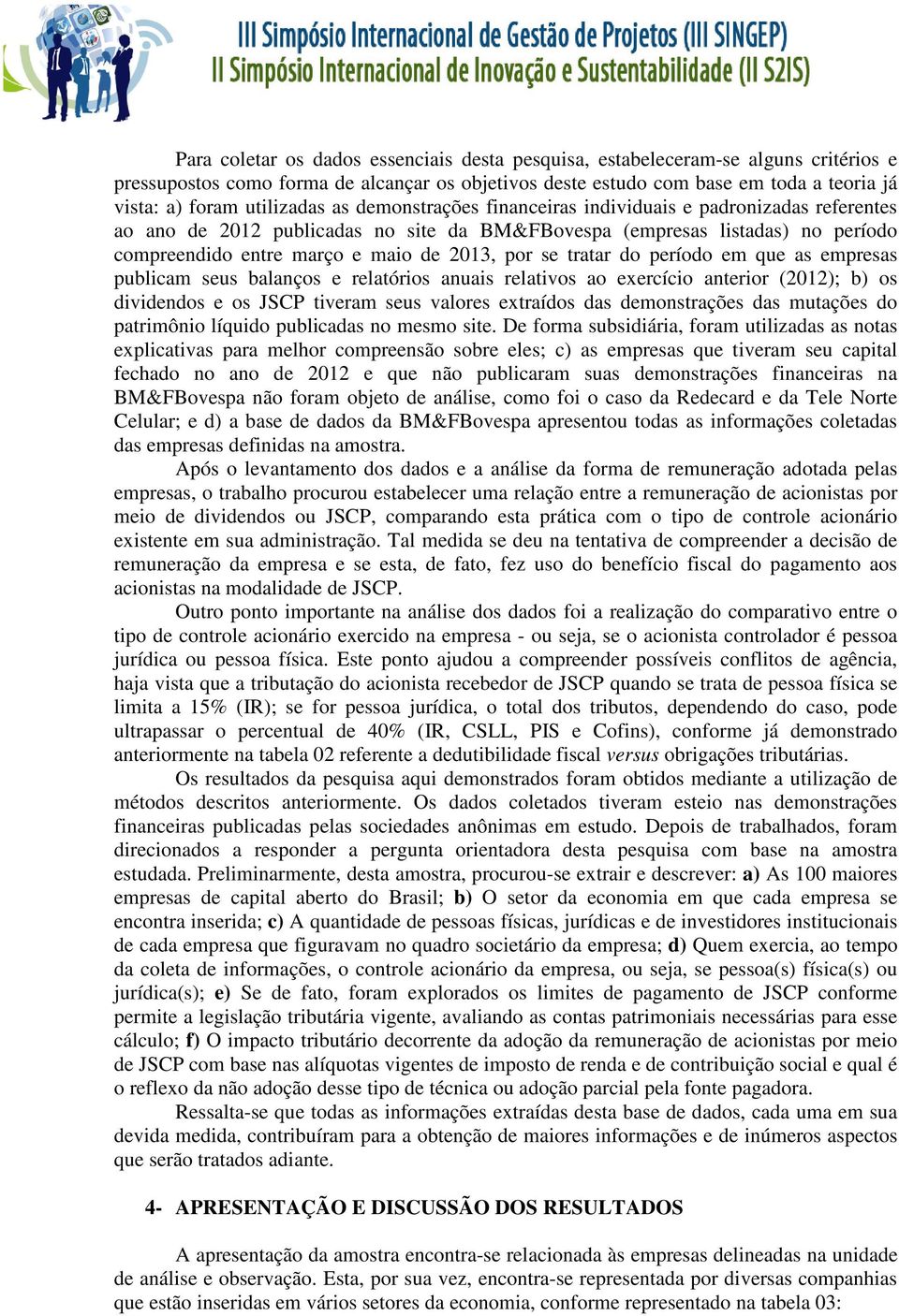 III Simpósio Internacional de Gestão de Projetos (III SINGEP)
II Simpósio Internacional de Inovação e Sustentabilidade (II S2IS)

Para coletar os dados essenciais desta pesquisa, estabeleceram-se alguns critérios e pressupostos como forma de alcançar os objetivos deste estudo com base em toda a teoria já vista: a) foram utilizadas as demonstrações financeiras individuais e padronizadas referentes ao ano de 2012 publicadas no site da BM&FBovespa (empresas listadas) no período compreendido entre março e maio de 2013, por se tratar do período em que as empresas publicam seus balanços e relatórios anuais relativos ao exercício anterior (2012); b) os dividendos e os JSCP tiveram seus valores extraídos das demonstrações das mutações do patrimônio líquido publicadas no mesmo site. De forma subsidiária, foram utilizadas as notas explicativas para melhor compreensão sobre eles; c) as empresas que tiveram seu capital fechado no ano de 2012 e que não publicaram suas demonstrações financeiras na BM&FBovespa não foram objeto de análise, como foi o caso da Redecard e da Tele Norte Celular; e d) a base de dados da BM&FBovespa apresentou todas as informações coletadas das empresas definidas na amostra.

Após o levantamento dos dados e a análise da forma de remuneração adotada pelas empresas, o trabalho procurou estabelecer uma relação entre a remuneração de acionistas por meio de dividendos ou JSCP, comparando esta prática com o tipo de controle acionário existente em sua administração. Tal medida se deu na tentativa de compreender a decisão de remuneração da empresa e se esta, de fato, fez uso do benefício fiscal do pagamento aos acionistas na modalidade de JSCP.

Outro ponto importante na análise dos dados foi a realização do comparativo entre o tipo de controle acionário exercido na empresa - ou seja, se o acionista controlador é pessoa jurídica ou pessoa física. Este ponto ajudou a compreender possíveis conflitos de agência, haja vista que a tributação do acionista recebedor de JSCP quando se trata de pessoa física se limita a 15% (IR); se for pessoa jurídica, o total dos tributos, dependendo do caso, pode ultrapassar o percentual de 40% (IR, CSLL, PIS e Cofins), conforme já demonstrado anteriormente na tabela 02 referente a dedutibilidade fiscal versus obrigações tributárias.

Os resultados da pesquisa aqui demonstrados foram obtidos mediante a utilização de métodos descritos anteriormente. Os dados coletados tiveram esteio nas demonstrações financeiras publicadas pelas sociedades anônimas em estudo. Depois de trabalhados, foram direcionados a responder a pergunta orientadora desta pesquisa com base na amostra estudada. Preliminarmente, desta amostra, procurou-se extrair e descrever: a) As 100 maiores empresas de capital aberto do Brasil; b) O setor da economia em que cada empresa se encontra inserida; c) A quantidade de pessoas físicas, jurídicas e de investidores institucionais de cada empresa que figuravam no quadro societário da empresa; d) Quem exercia, ao tempo da coleta de informações, o controle acionário da empresa, ou seja, se pessoa(s) física(s) ou jurídica(s); e) Se de fato, foram explorados os limites de pagamento de JSCP conforme permite a legislação tributária vigente, avaliando as contas patrimoniais necessárias para esse cálculo; f) O impacto tributário decorrente da adoção da remuneração de acionistas por meio de JSCP com base nas alíquotas vigentes de imposto de renda e de contribuição social e qual é o reflexo da não adoção desse tipo de técnica ou adoção parcial pela fonte pagadora.

Ressalta-se que todas as informações extraídas desta base de dados, cada uma em sua devida medida, contribuíram para a obtenção de maiores informações e de inúmeros aspectos que serão tratados adiante.

4- APRESENTAÇÃO E DISCUSSÃO DOS RESULTADOS

A apresentação da amostra encontra-se relacionada às empresas delineadas na unidade de análise e observação. Esta, por sua vez, encontra-se representada por diversas companhias que estão inseridas em vários setores da economia, conforme representado na tabela 03: